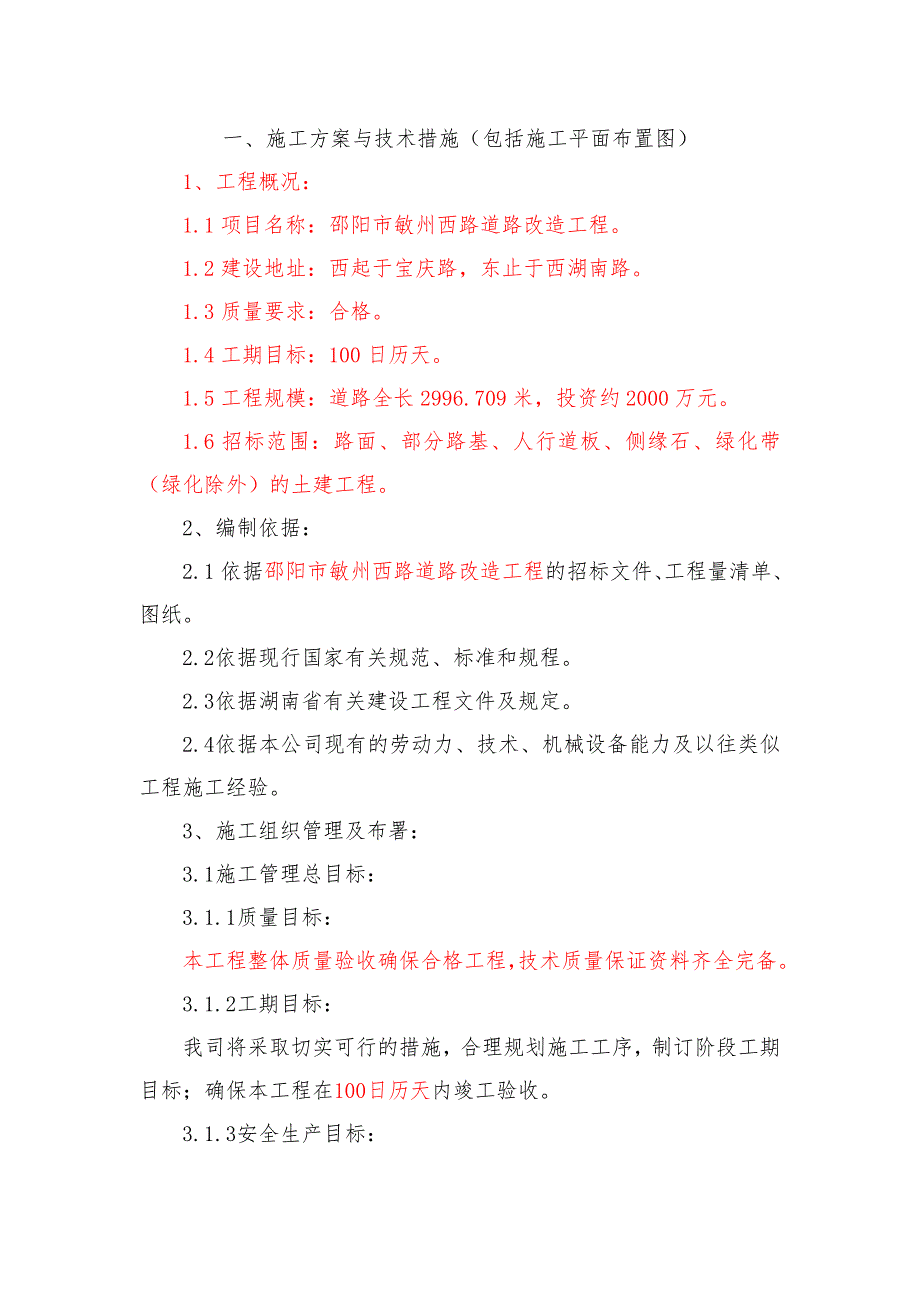 一、施工方案与技术措施（包括施工平面布置图）

1、工程概况：

1.1 项目名称：邵阳市敏州西路道路改造工程。

1.2 建设地址：西起于宝庆路，东止于西湖南路。

1.3 质量要求：合格。

1.4 工期目标：100 日历天。

1.5 工程规模：道路全长 2996.709 米，投资约 2000 万元。

1.6 招标范围：路面、部分路基、人行道板、侧缘石、绿化带（绿化除外）的土建工程。

2、编制依据：

2.1 依据邵阳市敏州西路道路改造工程的招标文件、工程量清单、图纸。

2.2依据现行国家有关规范、标准和规程。

2.3依据湖南省有关建设工程文件及规定。

2.4依据本公司现有的劳动力、技术、机械设备能力及以往类似工程施工经验。

3、施工组织管理及布署：

3.1施工管理总目标：

3.1.1质量目标：

本工程整体质量验收确保合格工程，技术质量保证资料齐全完备。

3.1.2工期目标：

我司将采取切实可行的措施，合理规划施工工序，制订阶段工期目标；确保本工程在100日历天内竣工验收。

3.1.3安全生产目标：